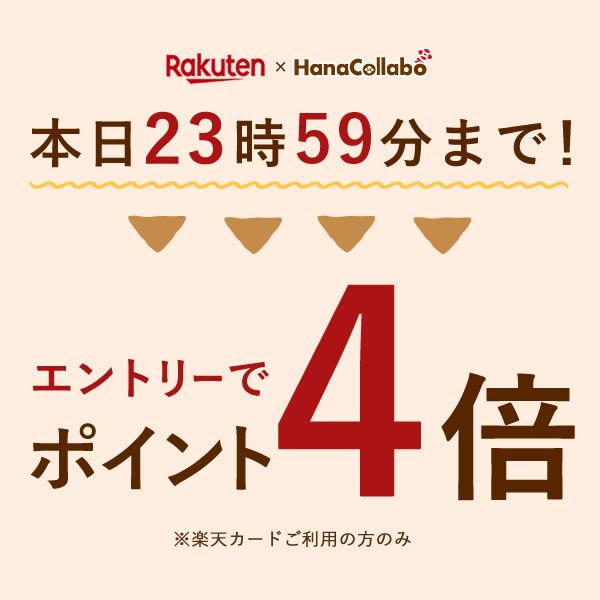 Rakuten × HanaCollabo

本日23時59分まで！

エントリーで
ポイント4倍

※楽天カードご利用の方のみ